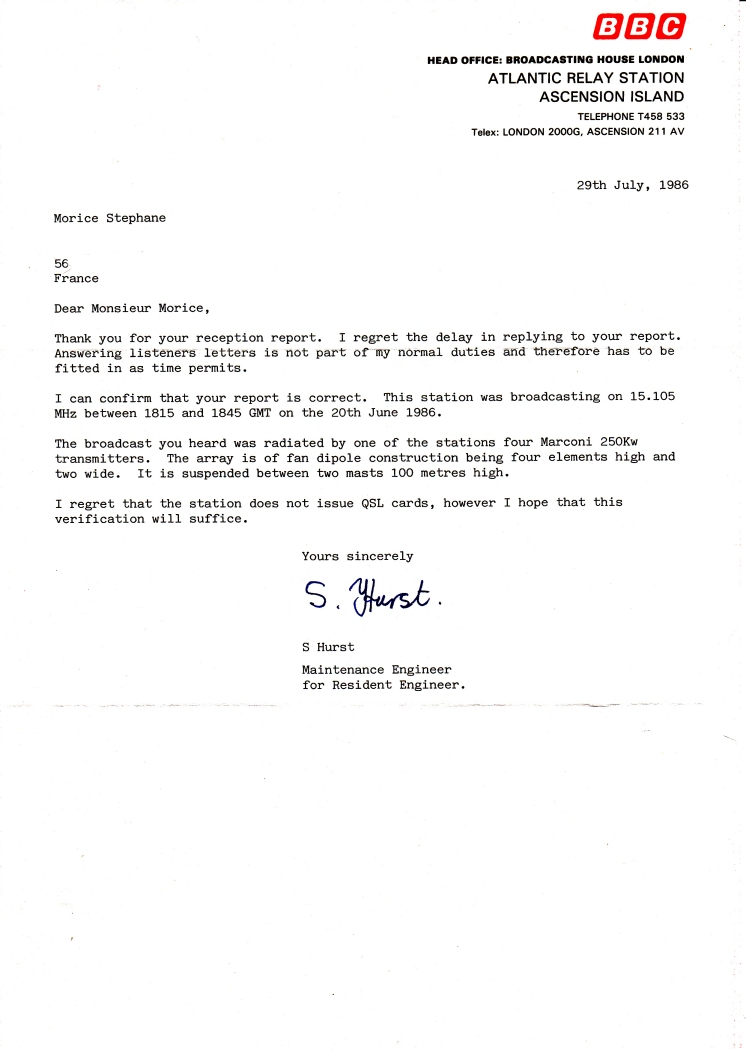 BBC

HEAD OFFICE: BROADCASTING HOUSE LONDON
ATLANTIC RELAY STATION
ASCENSION ISLAND
TELEPHONE T458 533
Telex: LONDON 2000G, ASCENSION 211 AV

29th July, 1986

Morice Stephane

56
France

Dear Monsieur Morice,

Thank you for your reception report. I regret the delay in replying to your report. Answering listeners letters is not part of my normal duties and therefore has to be fitted in as time permits.

I can confirm that your report is correct. This station was broadcasting on 15.105 MHz between 1815 and 1845 GMT on the 20th June 1986.

The broadcast you heard was radiated by one of the stations four Marconi 250Kw transmitters. The array is of fan dipole construction being four elements high and two wide. It is suspended between two masts 100 metres high.

I regret that the station does not issue QSL cards, however I hope that this verification will suffice.

Yours sincerely

S. Hurst.

S Hurst
Maintenance Engineer
for Resident Engineer.